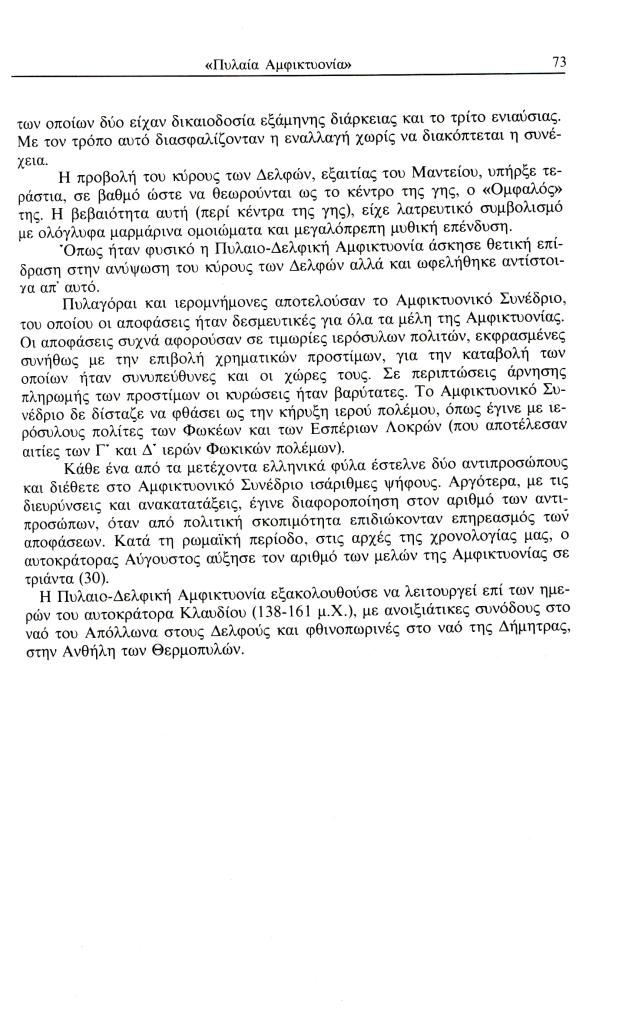 «Πυλαία Αμφικτυονία» 73

των οποίων δύο είχαν δικαιοδοσία εξάμηνης διάρκειας και το τρίτο ενιαύσιας. Με τον τρόπο αυτό διασφαλίζονταν η εναλλαγή χωρίς να διακόπτεται η συνέχεια.

Η προβολή του κύρους των Δελφών, εξαιτίας του Μαντείου, υπήρξε τεράστια, σε βαθμό ώστε να θεωρούνται ως το κέντρο της γης, ο «Ομφαλός» της. Η βεβαιότητα αυτή (περί κέντρα της γης), είχε λατρευτικό συμβολισμό με ολόγλυφα μαρμάρινα ομοιώματα και μεγαλόπρεπη μυθική επένδυση.

Όπως ήταν φυσικό η Πυλαιο-Δελφική Αμφικτυονία άσκησε θετική επίδραση στην ανύψωση του κύρους των Δελφών αλλά και ωφελήθηκε αντίστοιχα απ' αυτό.

Πυλαγόραι και ιερομνήμονες αποτελούσαν το Αμφικτυονικό Συνέδριο, του οποίου οι αποφάσεις ήταν δεσμευτικές για όλα τα μέλη της Αμφικτυονίας. Οι αποφάσεις συχνά αφορούσαν σε τιμωρίες ιερόσυλων πολιτών, εκφρασμένες συνήθως με την επιβολή χρηματικών προστίμων, για την καταβολή των οποίων ήταν συνυπεύθυνες και οι χώρες τους. Σε περιπτώσεις άρνησης πληρωμής των προστίμων οι κυρώσεις ήταν βαρύτατες. Το Αμφικτυονικό Συνέδριο δε δίσταζε να φθάσει ως την κήρυξη ιερού πολέμου, όπως έγινε με ιερόσυλους πολίτες των Φωκέων και των Εσπέριων Λοκρών (που αποτέλεσαν αιτίες των Γ' και Δ' ιερών Φωκικών πολέμων).

Κάθε ένα από τα μετέχοντα ελληνικά φύλα έστελνε δύο αντιπροσώπους και διέθετε στο Αμφικτυονικό Συνέδριο ισάριθμες ψήφους. Αργότερα, με τις διευρύνσεις και ανακατατάξεις, έγινε διαφοροποίηση στον αριθμό των αντιπροσώπων, όταν από πολιτική σκοπιμότητα επιδιώκονταν επηρεασμός των αποφάσεων. Κατά τη ρωμαϊκή περίοδο, στις αρχές της χρονολογίας μας, ο αυτοκράτορας Αύγουστος αύξησε τον αριθμό των μελών της Αμφικτυονίας σε τριάντα (30).

Η Πυλαιο-Δελφική Αμφικτυονία εξακολουθούσε να λειτουργεί επί των ημερών του αυτοκράτορα Κλαυδίου (138-161 μ.Χ.), με ανοιξιάτικες συνόδους στο ναό του Απόλλωνα στους Δελφούς και φθινοπωρινές στο ναό της Δήμητρας, στην Ανθήλη των Θερμοπυλών.